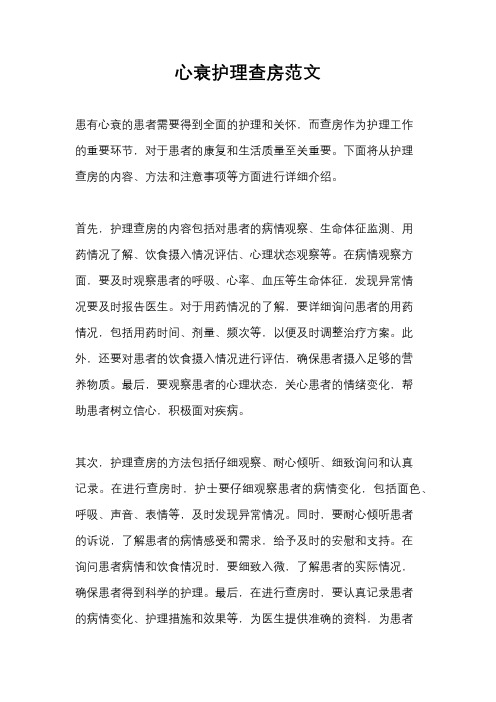 心衰护理查房范文

患有心衰的患者需要得到全面的护理和关怀，而查房作为护理工作的重要环节，对于患者的康复和生活质量至关重要。下面将从护理查房的内容、方法和注意事项等方面进行详细介绍。

首先，护理查房的内容包括对患者的病情观察、生命体征监测、用药情况了解、饮食摄入情况评估、心理状态观察等。在病情观察方面，要及时观察患者的呼吸、心率、血压等生命体征，发现异常情况要及时报告医生。对于用药情况的了解，要详细询问患者的用药情况，包括用药时间、剂量、频次等，以便及时调整治疗方案。此外，还要对患者的饮食摄入情况进行评估，确保患者摄入足够的营养物质。最后，要观察患者的心理状态，关心患者的情绪变化，帮助患者树立信心，积极面对疾病。

其次，护理查房的方法包括仔细观察、耐心倾听、细致询问和认真记录。在进行查房时，护士要仔细观察患者的病情变化，包括面色、呼吸、声音、表情等，及时发现异常情况。同时，要耐心倾听患者的诉说，了解患者的病情感受和需求，给予及时的安慰和支持。在询问患者病情和饮食情况时，要细致入微，了解患者的实际情况，确保患者得到科学的护理。最后，在进行查房时，要认真记录患者的病情变化、护理措施和效果等，为医生提供准确的资料，为患者